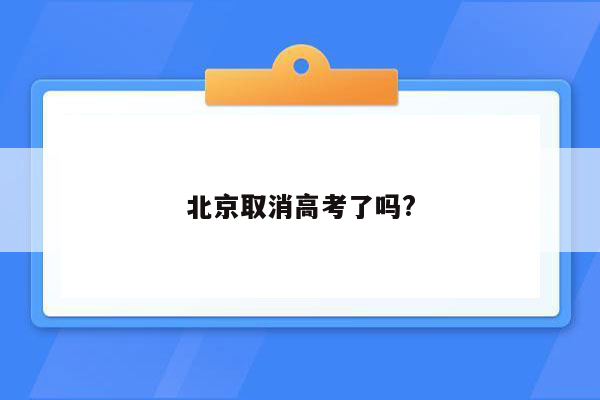 北京取消高考了吗?